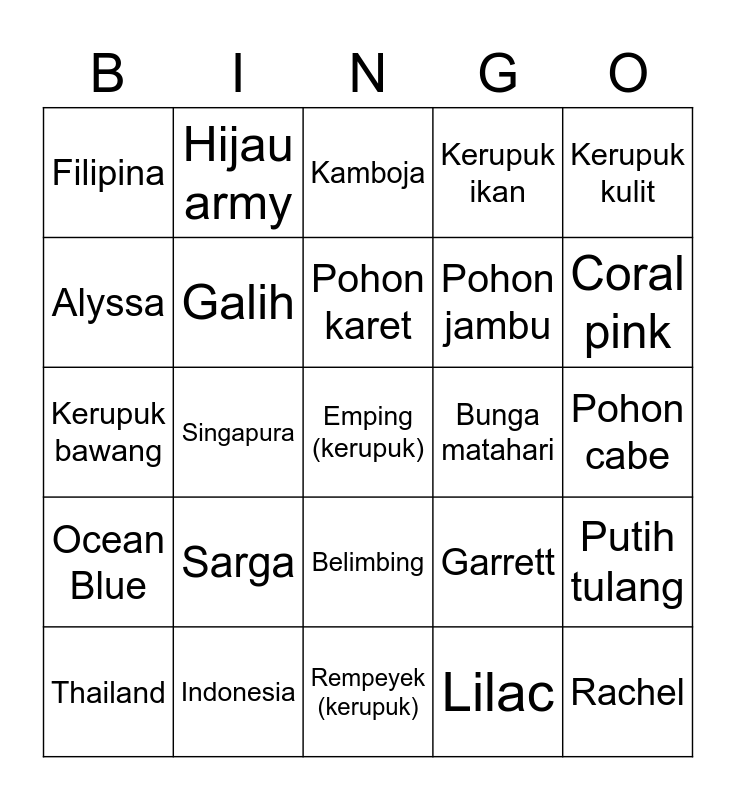 | B | I | N | G | O |
|---|---|---|---|---|
| Filipina | Hijau army | Kamboja | Kerupuk ikan | Kerupuk kulit |
| Alyssa | Galih | Pohon karet | Pohon jambu | Coral pink |
| Kerupuk bawang | Singapura | Emping (kerupuk) | Bunga matahari | Pohon cabe |
| Ocean Blue | Sarga | Belimbing | Garrett | Putih tulang |
| Thailand | Indonesia | Rempeyek (kerupuk) | Lilac | Rachel |